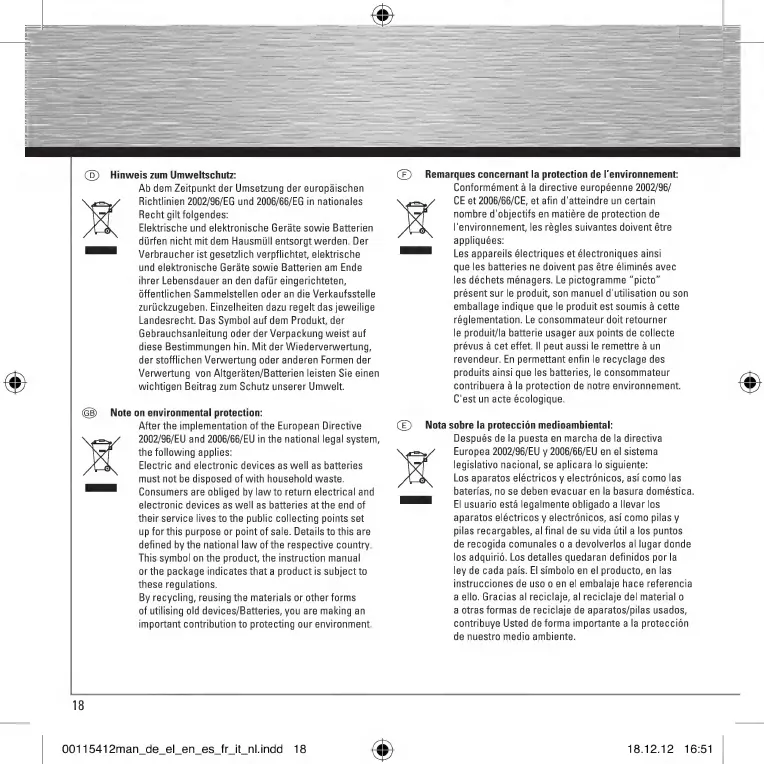 D Hinweis zum Umweltschutz:
Ab dem Zeitpunkt der Umsetzung der europäischen Richtlinien 2002/96/EG und 2006/66/EG in nationales Recht gilt folgendes:
Elektrische und elektronische Geräte sowie Batterien dürfen nicht mit dem Hausmüll entsorgt werden. Der Verbraucher ist gesetzlich verpflichtet, elektrische und elektronische Geräte sowie Batterien am Ende ihrer Lebensdauer an den dafür eingerichteten, öffentlichen Sammelstellen oder an die Verkaufsstelle zurückzugeben. Einzelheiten dazu regelt das jeweilige Landesrecht. Das Symbol auf dem Produkt, der Gebrauchsanleitung oder der Verpackung weist auf diese Bestimmungen hin. Mit der Wiederverwertung, der stofflichen Verwertung oder anderen Formen der Verwertung von Altgeräten/Batterien leisten Sie einen wichtigen Beitrag zum Schutz unserer Umwelt.

GB Note on environmental protection:
After the implementation of the European Directive 2002/96/EU and 2006/66/EU in the national legal system, the following applies:
Electric and electronic devices as well as batteries must not be disposed of with household waste. Consumers are obliged by law to return electrical and electronic devices as well as batteries at the end of their service lives to the public collecting points set up for this purpose or point of sale. Details to this are defined by the national law of the respective country. This symbol on the product, the instruction manual or the package indicates that a product is subject to these regulations.
By recycling, reusing the materials or other forms of utilising old devices/Batteries, you are making an important contribution to protecting our environment.

F Remarques concernant la protection de l'environnement:
Conformément à la directive européenne 2002/96/CE et 2006/66/CE, et afin d'atteindre un certain nombre d'objectifs en matière de protection de l'environnement, les règles suivantes doivent être appliquées:
Les appareils électriques et électroniques ainsi que les batteries ne doivent pas être éliminés avec les déchets ménagers. Le pictogramme "picto" présent sur le produit, son manuel d'utilisation ou son emballage indique que le produit est soumis à cette réglementation. Le consommateur doit retourner le produit/la batterie usager aux points de collecte prévus à cet effet. Il peut aussi le remettre à un revendeur. En permettant enfin le recyclage des produits ainsi que les batteries, le consommateur contribuera à la protection de notre environnement. C'est un acte écologique.

E Nota sobre la protección medioambiental:
Después de la puesta en marcha de la directiva Europea 2002/96/EU y 2006/66/EU en el sistema legislativo nacional, se aplicara lo siguiente:
Los aparatos eléctricos y electrónicos, así como las baterías, no se deben evacuar en la basura doméstica. El usuario está legalmente obligado a llevar los aparatos eléctricos y electrónicos, así como pilas y pilas recargables, al final de su vida útil a los puntos de recogida comunales o a devolverlos al lugar donde los adquirió. Los detalles quedaran definidos por la ley de cada país. El símbolo en el producto, en las instrucciones de uso o en el embalaje hace referencia a ello. Gracias al reciclaje, al reciclaje del material o a otras formas de reciclaje de aparatos/pilas usados, contribuye Usted de forma importante a la protección de nuestro medio ambiente.

18

00115412man_de_el_en_es_fr_it_nl.indd 18 18.12.12 16:51